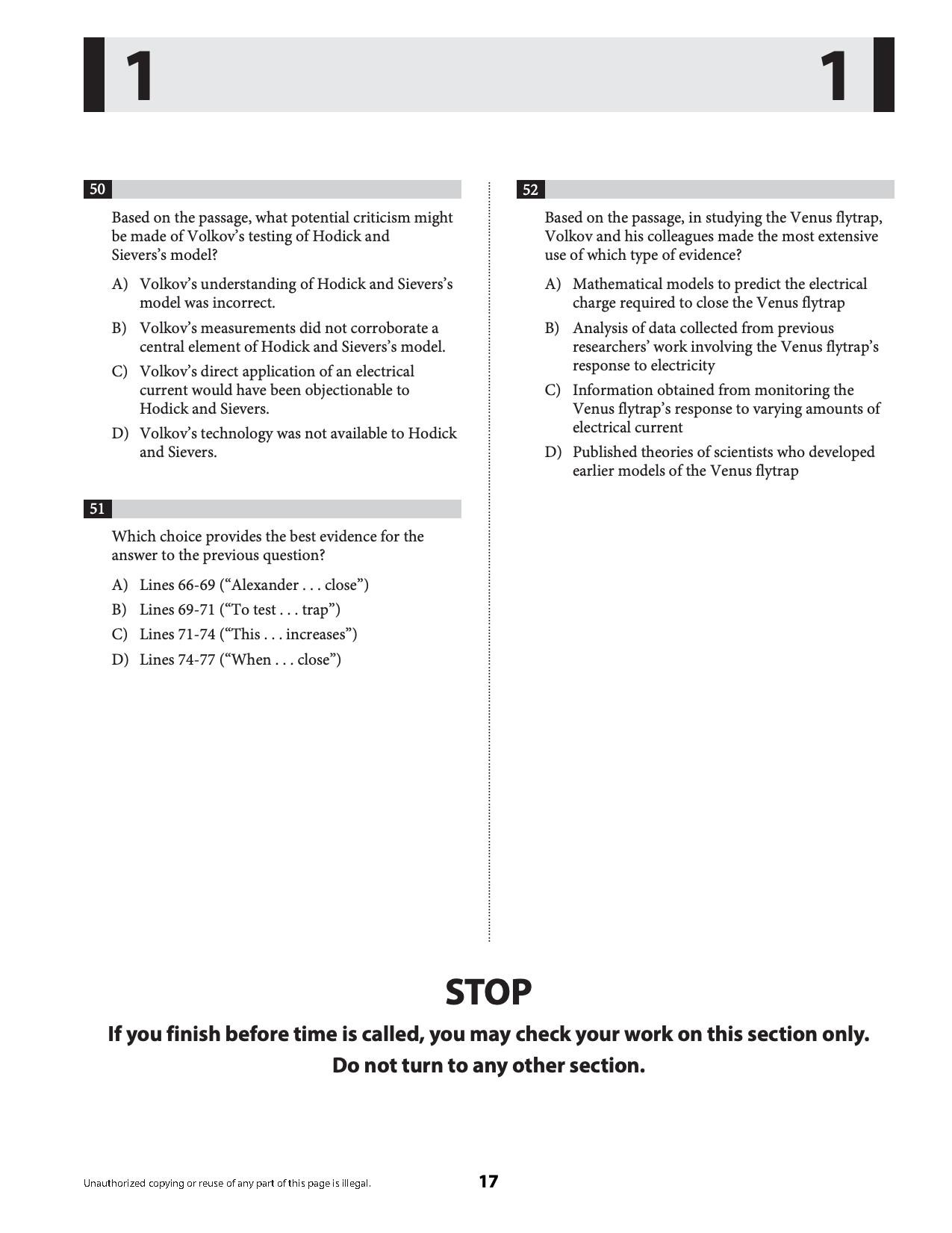 1 1

50

Based on the passage, what potential criticism might be made of Volkov's testing of Hodick and Sievers's model?

A) Volkov's understanding of Hodick and Sievers's model was incorrect.

B) Volkov's measurements did not corroborate a central element of Hodick and Sievers's model.

C) Volkov's direct application of an electrical current would have been objectionable to Hodick and Sievers.

D) Volkov's technology was not available to Hodick and Sievers.

51

Which choice provides the best evidence for the answer to the previous question?

A) Lines 66-69 ("Alexander . . . close")

B) Lines 69-71 ("To test . . . trap")

C) Lines 71-74 ("This . . . increases")

D) Lines 74-77 ("When . . . close")

52

Based on the passage, in studying the Venus flytrap, Volkov and his colleagues made the most extensive use of which type of evidence?

A) Mathematical models to predict the electrical charge required to close the Venus flytrap

B) Analysis of data collected from previous researchers' work involving the Venus flytrap's response to electricity

C) Information obtained from monitoring the Venus flytrap's response to varying amounts of electrical current

D) Published theories of scientists who developed earlier models of the Venus flytrap

STOP

If you finish before time is called, you may check your work on this section only.
Do not turn to any other section.

Unauthorized copying or reuse of any part of this page is illegal.

17